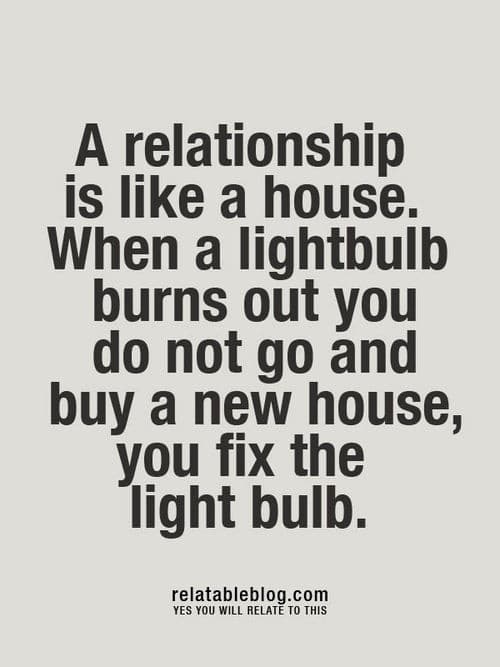 A relationship is like a house. When a lightbulb burns out you do not go and buy a new house, you fix the light bulb.

relatableblog.com
YES YOU WILL RELATE TO THIS